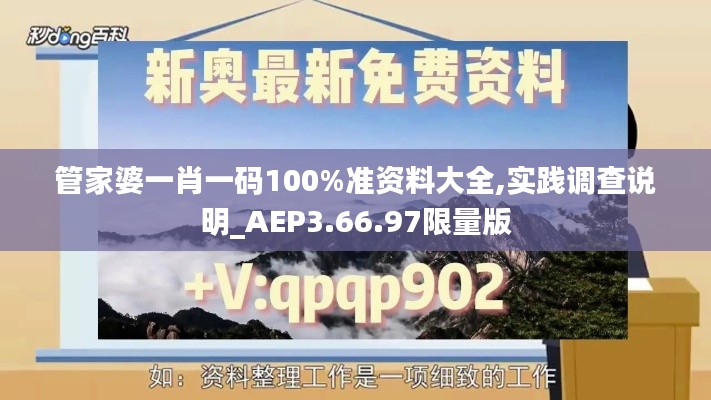 秒dong百科

新奥最新免费资料

管家婆一肖一码100%准资料大全,实践调查说明_AEP3.66.97限量版

+V:qpqp902

如：资料整理工作是一项细致的工作